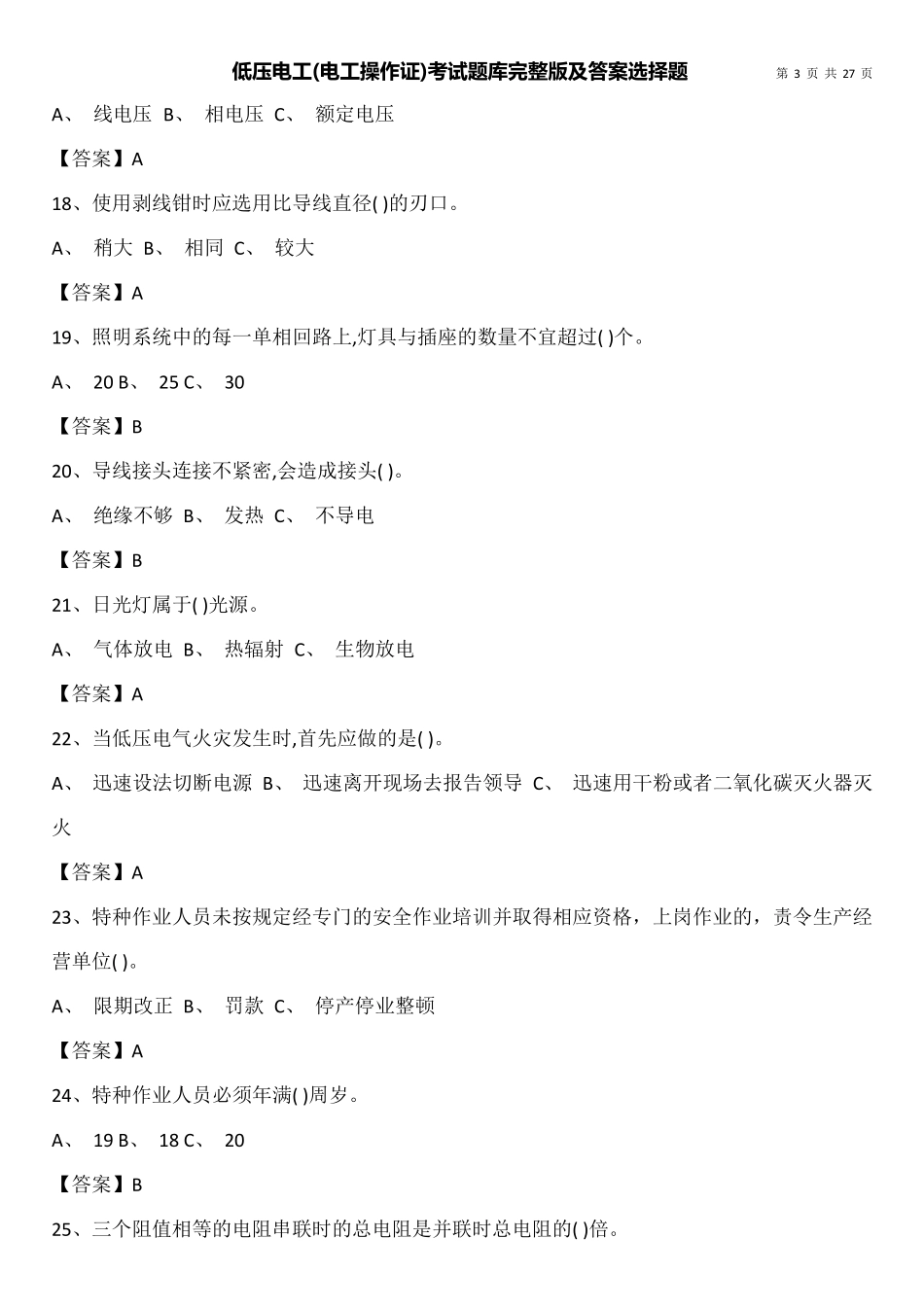 低压电工(电工操作证)考试题库完整版及答案选择题 第 3 页 共 27 页

A、 线电压 B、 相电压 C、 额定电压

【答案】A

18、使用剥线钳时应选用比导线直径( )的刃口。

A、 稍大 B、 相同 C、 较大

【答案】A

19、照明系统中的每一单相回路上,灯具与插座的数量不宜超过( )个。

A、 20 B、 25 C、 30

【答案】B

20、导线接头连接不紧密,会造成接头( )。

A、 绝缘不够 B、 发热 C、 不导电

【答案】B

21、日光灯属于( )光源。

A、 气体放电 B、 热辐射 C、 生物放电

【答案】A

22、当低压电气火灾发生时,首先应做的是( )。

A、 迅速设法切断电源 B、 迅速离开现场去报告领导 C、 迅速用干粉或者二氧化碳灭火器灭火

【答案】A

23、特种作业人员未按规定经专门的安全作业培训并取得相应资格，上岗作业的，责令生产经营单位( )。

A、 限期改正 B、 罚款 C、 停产停业整顿

【答案】A

24、特种作业人员必须年满( )周岁。

A、 19 B、 18 C、 20

【答案】B

25、三个阻值相等的电阻串联时的总电阻是并联时总电阻的( )倍。